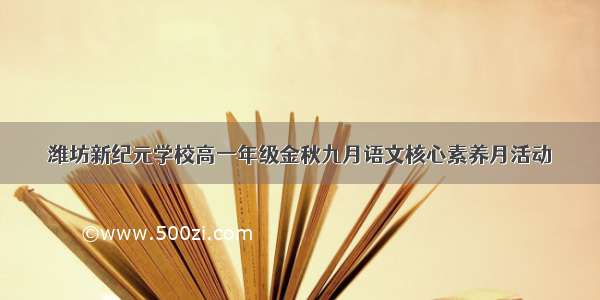 潍坊新纪元学校高一年级金秋九月语文核心素养月活动

©www.500zi.com